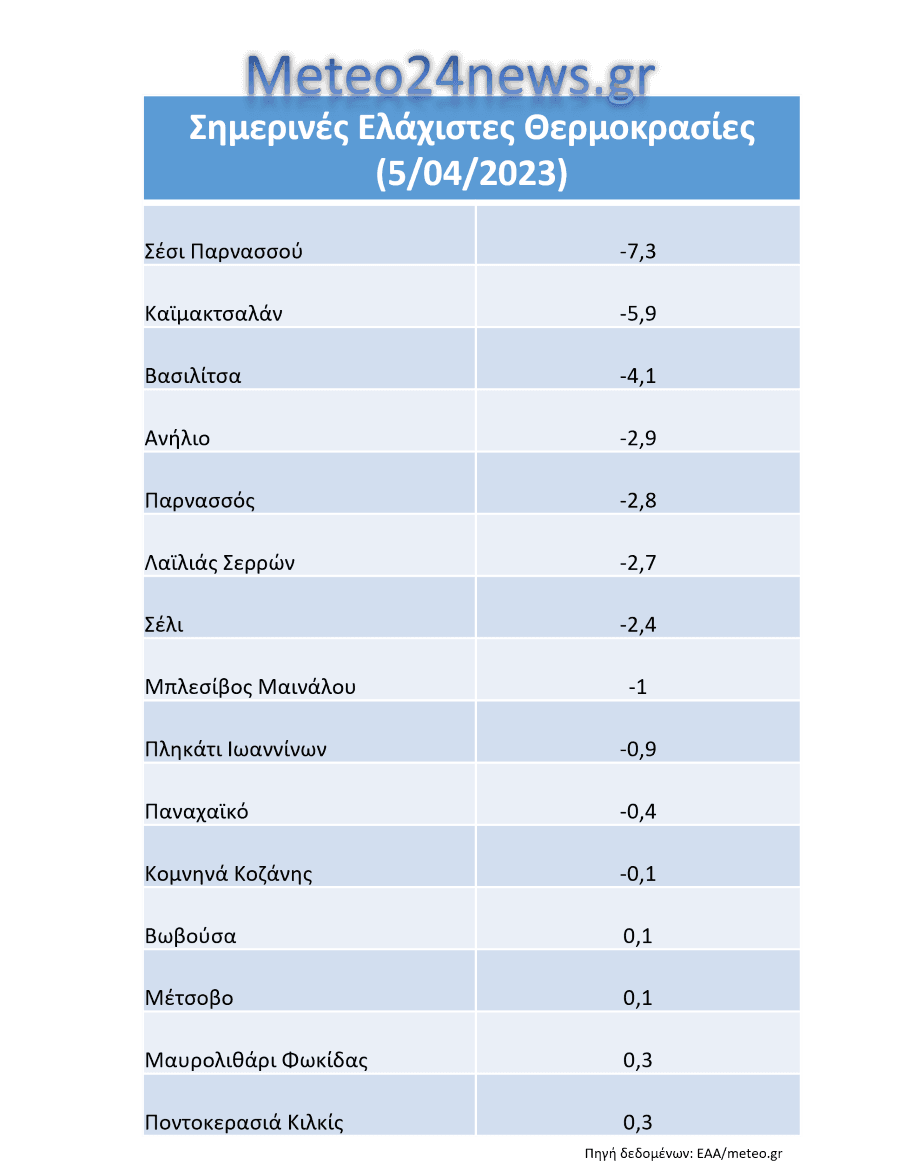 Meteo24news.gr

| Σημερινές Ελάχιστες Θερμοκρασίες (5/04/2023) | |
|---|---|
| Σέσι Παρνασσού | -7,3 |
| Καϊμακτσαλάν | -5,9 |
| Βασιλίτσα | -4,1 |
| Ανήλιο | -2,9 |
| Παρνασσός | -2,8 |
| Λαϊλιάς Σερρών | -2,7 |
| Σέλι | -2,4 |
| Μπλεσίβος Μαινάλου | -1 |
| Πληκάτι Ιωαννίνων | -0,9 |
| Παναχαϊκό | -0,4 |
| Κομνηνά Κοζάνης | -0,1 |
| Βωβούσα | 0,1 |
| Μέτσοβο | 0,1 |
| Μαυρολιθάρι Φωκίδας | 0,3 |
| Ποντοκερασιά Κιλκίς | 0,3 |

Πηγή δεδομένων: ΕΑΑ/meteo.gr